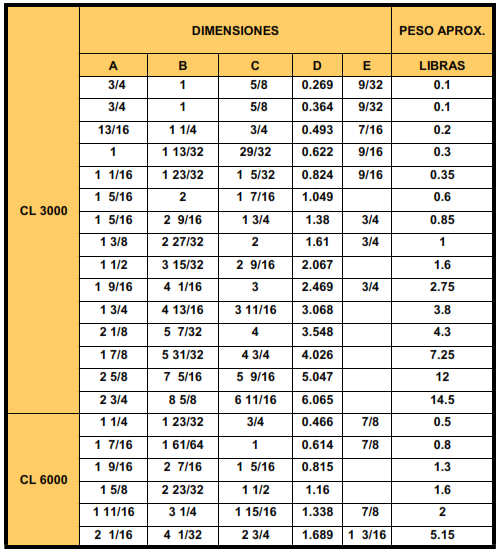 | | DIMENSIONES | | | | | PESO APROX. |
|---|---|---|---|---|---|---|
| | A | B | C | D | E | LIBRAS |
| CL 3000 | 3/4 | 1 | 5/8 | 0.269 | 9/32 | 0.1 |
| | 3/4 | 1 | 5/8 | 0.364 | 9/32 | 0.1 |
| | 13/16 | 1 1/4 | 3/4 | 0.493 | 7/16 | 0.2 |
| | 1 | 1 13/32 | 29/32 | 0.622 | 9/16 | 0.3 |
| | 1 1/16 | 1 23/32 | 1 5/32 | 0.824 | 9/16 | 0.35 |
| | 1 5/16 | 2 | 1 7/16 | 1.049 | | 0.6 |
| | 1 5/16 | 2 9/16 | 1 3/4 | 1.38 | 3/4 | 0.85 |
| | 1 3/8 | 2 27/32 | 2 | 1.61 | 3/4 | 1 |
| | 1 1/2 | 3 15/32 | 2 9/16 | 2.067 | | 1.6 |
| | 1 9/16 | 4 1/16 | 3 | 2.469 | 3/4 | 2.75 |
| | 1 3/4 | 4 13/16 | 3 11/16 | 3.068 | | 3.8 |
| | 2 1/8 | 5 7/32 | 4 | 3.548 | | 4.3 |
| | 1 7/8 | 5 31/32 | 4 3/4 | 4.026 | | 7.25 |
| | 2 5/8 | 7 5/16 | 5 9/16 | 5.047 | | 12 |
| | 2 3/4 | 8 5/8 | 6 11/16 | 6.065 | | 14.5 |
| CL 6000 | 1 1/4 | 1 23/32 | 3/4 | 0.466 | 7/8 | 0.5 |
| | 1 7/16 | 1 61/64 | 1 | 0.614 | 7/8 | 0.8 |
| | 1 9/16 | 2 7/16 | 1 5/16 | 0.815 | | 1.3 |
| | 1 5/8 | 2 23/32 | 1 1/2 | 1.16 | | 1.6 |
| | 1 11/16 | 3 1/4 | 1 15/16 | 1.338 | 7/8 | 2 |
| | 2 1/16 | 4 1/32 | 2 3/4 | 1.689 | 1 3/16 | 5.15 |